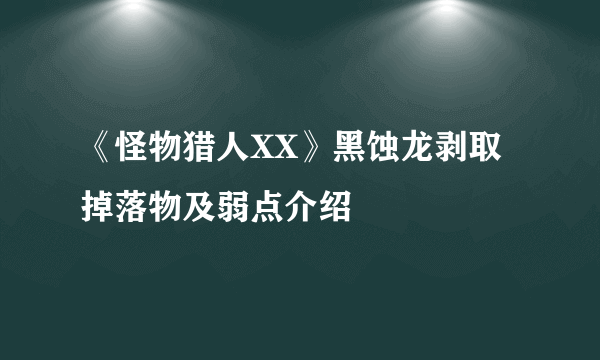 《怪物猎人XX》黑蚀龙剥取掉落物及弱点介绍